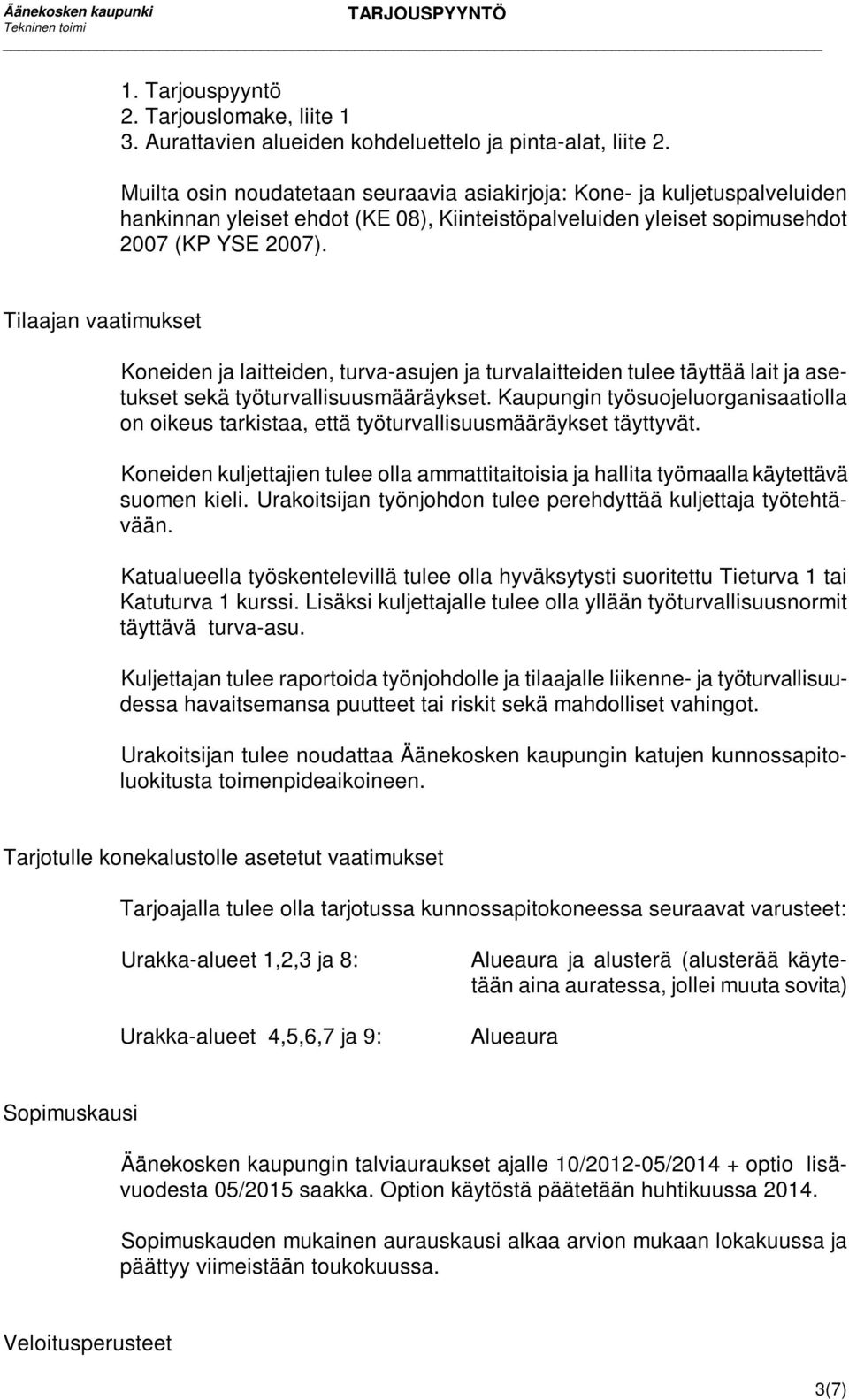 Äänekosken kaupunki
Tekninen toimi

TARJOUSPYYNTÖ

1. Tarjouspyyntö
2. Tarjouslomake, liite 1
3. Aurattavien alueiden kohdeluettelo ja pinta-alat, liite 2.

Muilta osin noudatetaan seuraavia asiakirjoja: Kone- ja kuljetuspalveluiden hankinnan yleiset ehdot (KE 08), Kiinteistöpalveluiden yleiset sopimusehdot 2007 (KP YSE 2007).

Tilaajan vaatimukset

Koneiden ja laitteiden, turva-asujen ja turvalaitteiden tulee täyttää lait ja asetukset sekä työturvallisuusmääräykset. Kaupungin työsuojeluorganisaatiolla on oikeus tarkistaa, että työturvallisuusmääräykset täyttyvät.

Koneiden kuljettajien tulee olla ammattitaitoisia ja hallita työmaalla käytettävä suomen kieli. Urakoitsijan työnjohdon tulee perehdyttää kuljettaja työtehtävään.

Katualueella työskentelevillä tulee olla hyväksytysti suoritettu Tieturva 1 tai Katuturva 1 kurssi. Lisäksi kuljettajalle tulee olla yllään työturvallisuusnormit täyttävä turva-asu.

Kuljettajan tulee raportoida työnjohdolle ja tilaajalle liikenne- ja työturvallisuudessa havaitsemansa puutteet tai riskit sekä mahdolliset vahingot.

Urakoitsijan tulee noudattaa Äänekosken kaupungin katujen kunnossapitoluokitusta toimenpideaikoineen.

Tarjotulle konekalustolle asetetut vaatimukset

Tarjoajalla tulee olla tarjotussa kunnossapitokoneessa seuraavat varusteet:

Urakka-alueet 1,2,3 ja 8: Alueaura ja alusterä (alusterää käytetään aina auratessa, jollei muuta sovita)

Urakka-alueet 4,5,6,7 ja 9: Alueaura

Sopimuskausi

Äänekosken kaupungin talviauraukset ajalle 10/2012-05/2014 + optio lisävuodesta 05/2015 saakka. Option käytöstä päätetään huhtikuussa 2014.

Sopimuskauden mukainen aurauskausi alkaa arvion mukaan lokakuussa ja päättyy viimeistään toukokuussa.

Veloitusperusteet

3(7)